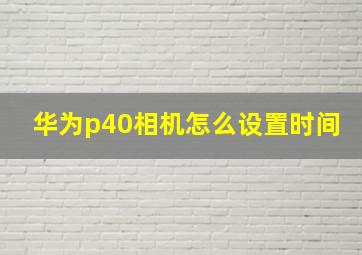 华为p40相机怎么设置时间